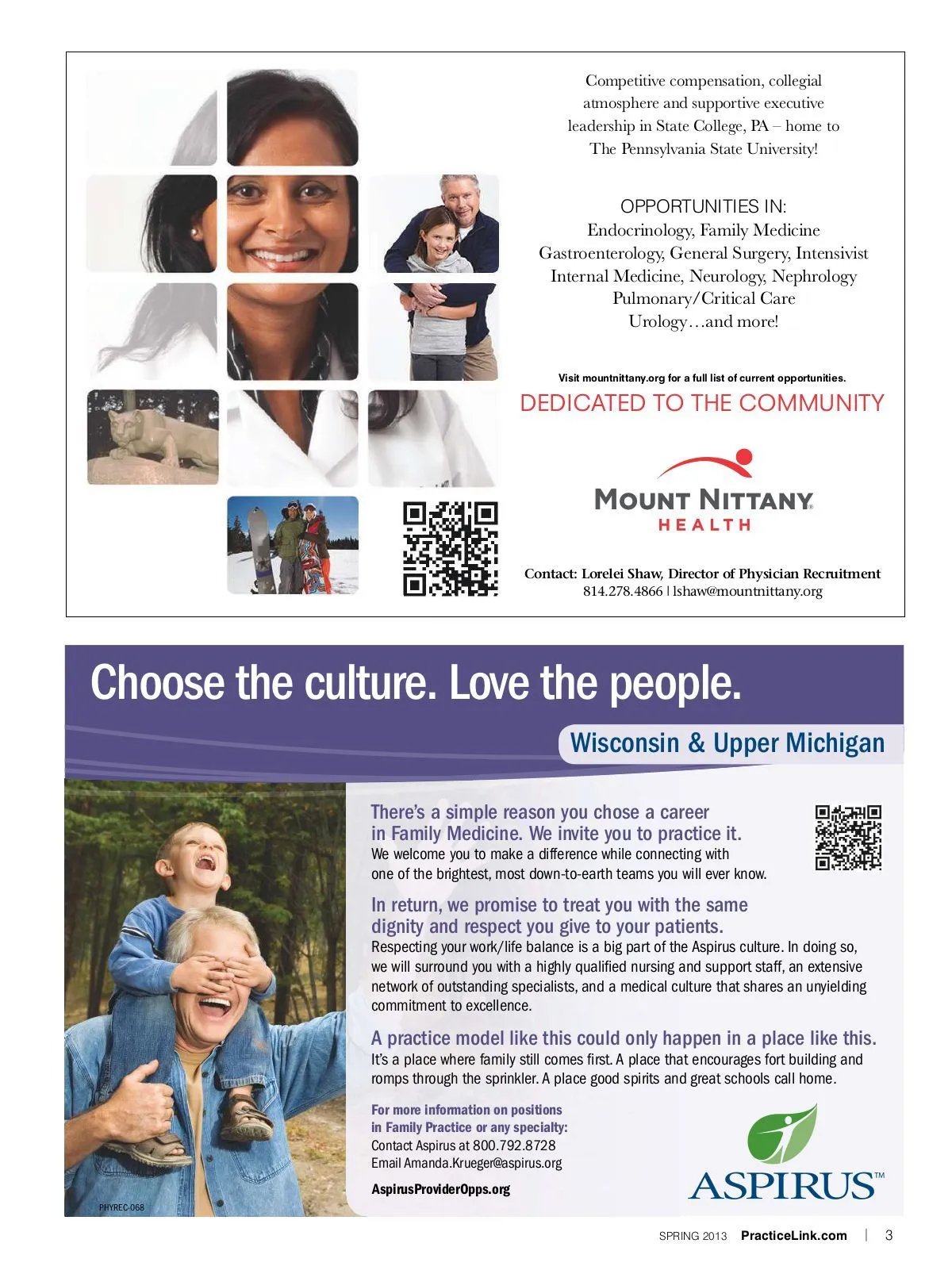 Competitive compensation, collegial atmosphere and supportive executive leadership in State College, PA – home to The Pennsylvania State University!

OPPORTUNITIES IN:
Endocrinology, Family Medicine
Gastroenterology, General Surgery, Intensivist
Internal Medicine, Neurology, Nephrology
Pulmonary/Critical Care
Urology…and more!

Visit mountnittany.org for a full list of current opportunities.

DEDICATED TO THE COMMUNITY

MOUNT NITTANY®
HEALTH

Contact: Lorelei Shaw, Director of Physician Recruitment
814.278.4866 | lshaw@mountnittany.org

Choose the culture. Love the people.

Wisconsin & Upper Michigan

There's a simple reason you chose a career in Family Medicine. We invite you to practice it.
We welcome you to make a difference while connecting with one of the brightest, most down-to-earth teams you will ever know.

In return, we promise to treat you with the same dignity and respect you give to your patients.
Respecting your work/life balance is a big part of the Aspirus culture. In doing so, we will surround you with a highly qualified nursing and support staff, an extensive network of outstanding specialists, and a medical culture that shares an unyielding commitment to excellence.

A practice model like this could only happen in a place like this.
It's a place where family still comes first. A place that encourages fort building and romps through the sprinkler. A place good spirits and great schools call home.

For more information on positions in Family Practice or any specialty:
Contact Aspirus at 800.792.8728
Email Amanda.Krueger@aspirus.org

AspirusProviderOpps.org

ASPIRUS™

PHYREC-068

SPRING 2013 PracticeLink.com | 3